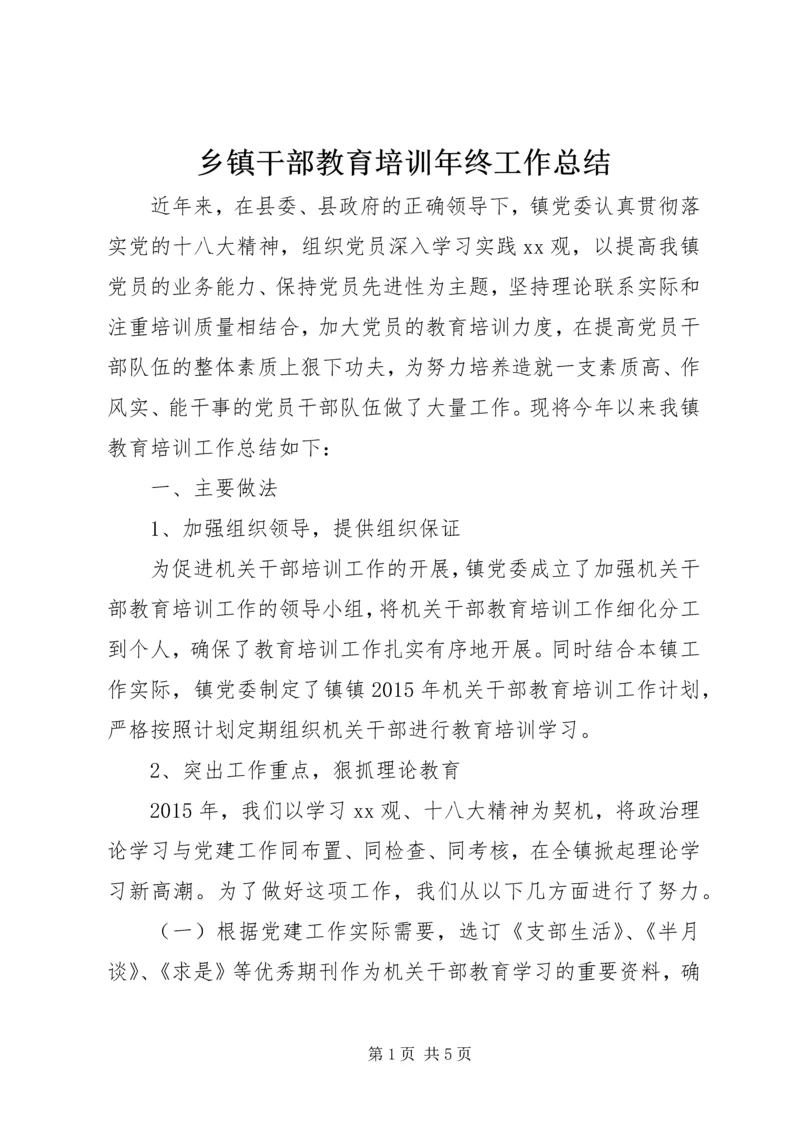 乡镇干部教育培训年终工作总结

近年来，在县委、县政府的正确领导下，镇党委认真贯彻落实党的十八大精神，组织党员深入学习实践xx观，以提高我镇党员的业务能力、保持党员先进性为主题，坚持理论联系实际和注重培训质量相结合，加大党员的教育培训力度，在提高党员干部队伍的整体素质上狠下功夫，为努力培养造就一支素质高、作风实、能干事的党员干部队伍做了大量工作。现将今年以来我镇教育培训工作总结如下：

一、主要做法

1、加强组织领导，提供组织保证

为促进机关干部培训工作的开展，镇党委成立了加强机关干部教育培训工作的领导小组，将机关干部教育培训工作细化分工到个人，确保了教育培训工作扎实有序地开展。同时结合本镇工作实际，镇党委制定了镇镇2015年机关干部教育培训工作计划，严格按照计划定期组织机关干部进行教育培训学习。

2、突出工作重点，狠抓理论教育

2015年，我们以学习xx观、十八大精神为契机，将政治理论学习与党建工作同布置、同检查、同考核，在全镇掀起理论学习新高潮。为了做好这项工作，我们从以下几方面进行了努力。

（一）根据党建工作实际需要，选订《支部生活》、《半月谈》、《求是》等优秀期刊作为机关干部教育学习的重要资料，确

第1页 共5页